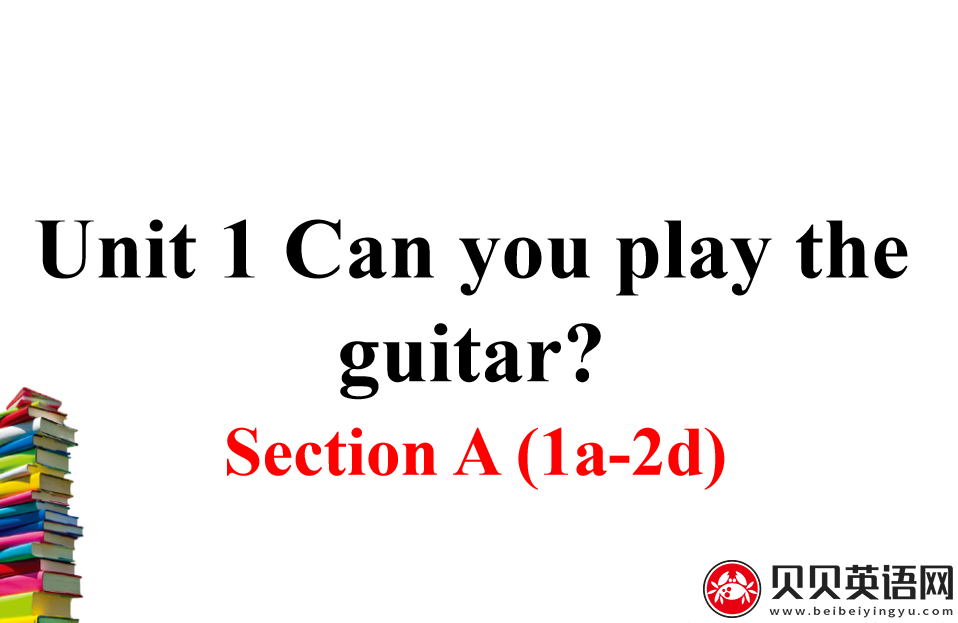 Unit 1 Can you play the guitar?

Section A (1a-2d)

贝贝英语网
www.beibeiyingyu.com